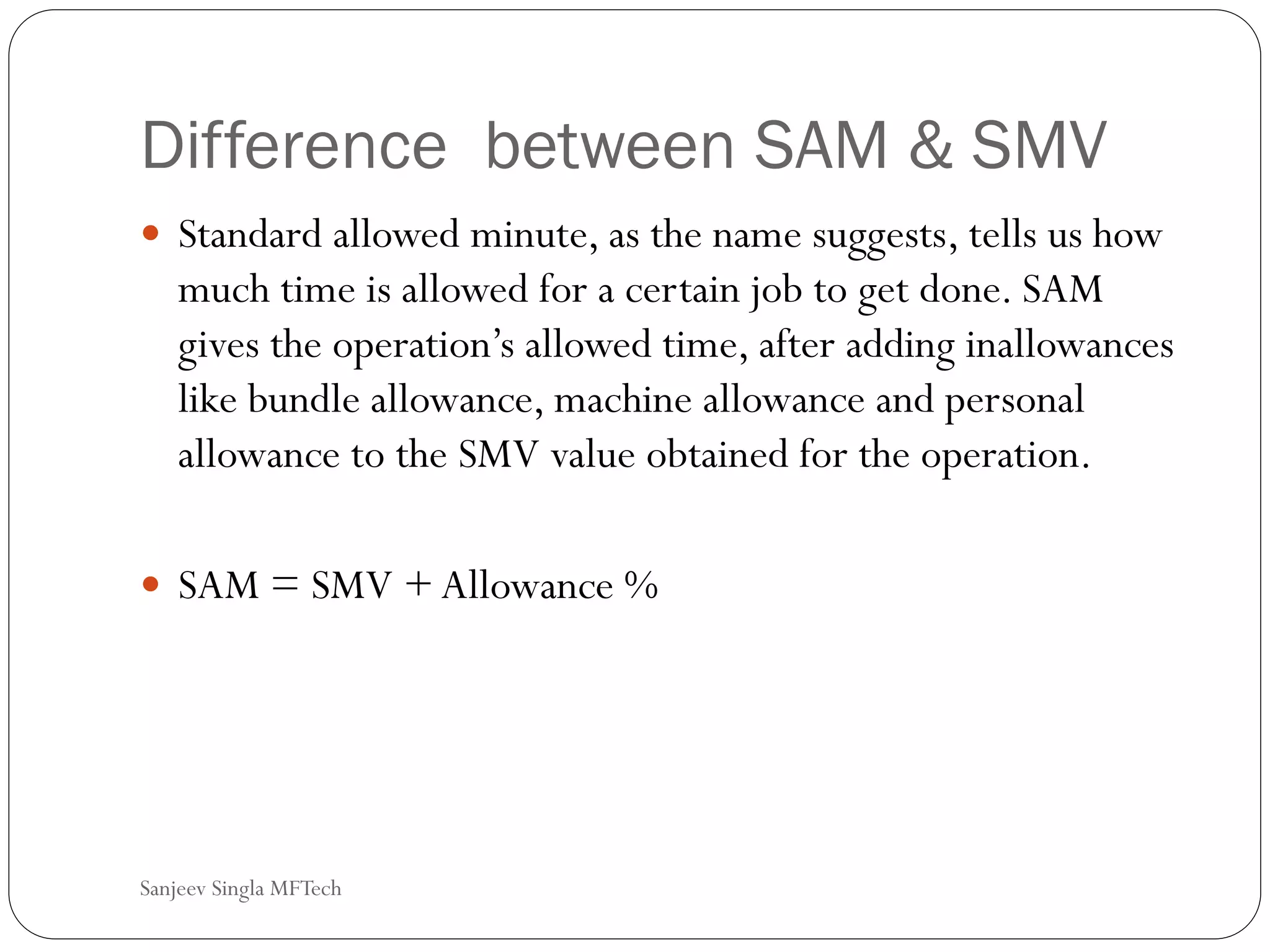 Difference between SAM & SMV

• Standard allowed minute, as the name suggests, tells us how much time is allowed for a certain job to get done. SAM gives the operation's allowed time, after adding inallowances like bundle allowance, machine allowance and personal allowance to the SMV value obtained for the operation.

• SAM = SMV + Allowance %

Sanjeev Singla MFTech